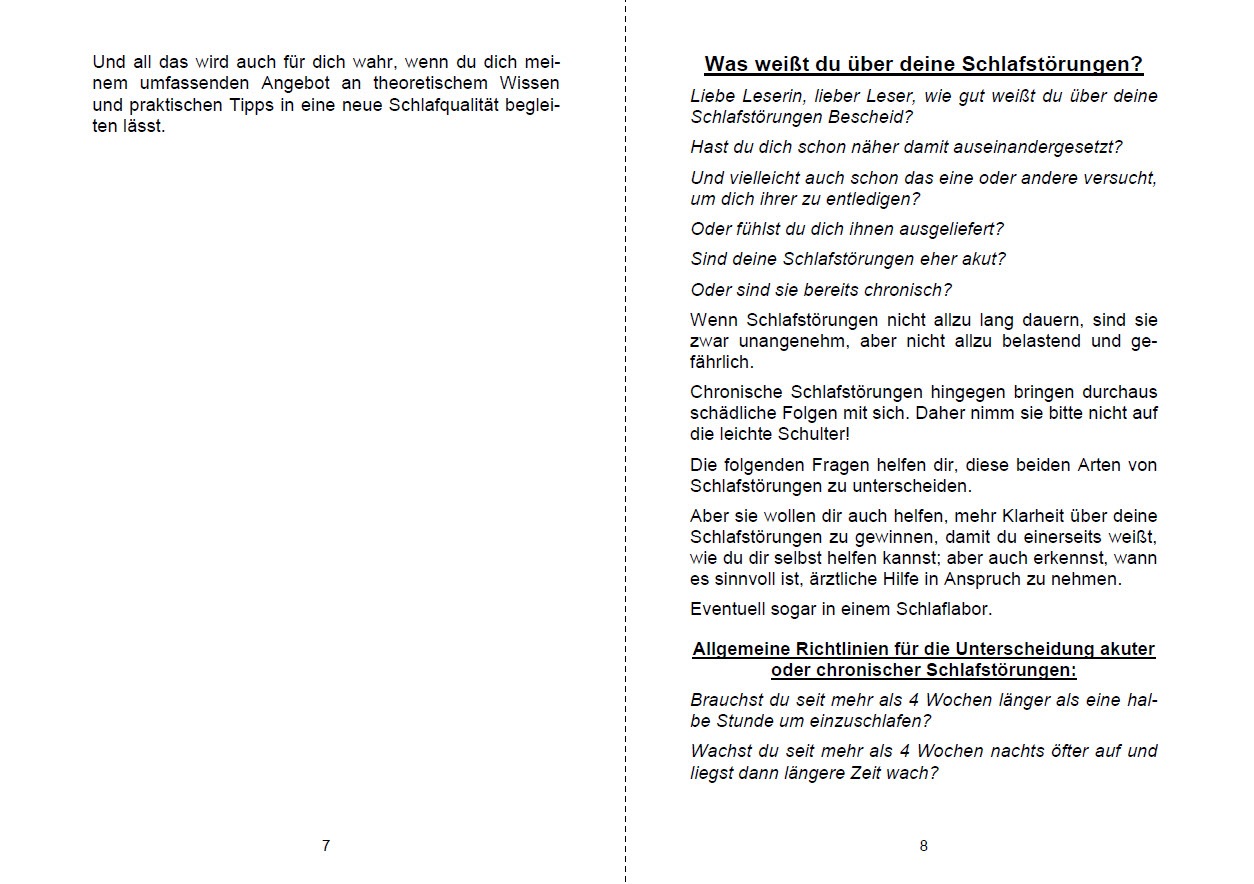 Und all das wird auch für dich wahr, wenn du dich meinem umfassenden Angebot an theoretischem Wissen und praktischen Tipps in eine neue Schlafqualität begleiten lässt.

7

Was weißt du über deine Schlafstörungen?

Liebe Leserin, lieber Leser, wie gut weißt du über deine Schlafstörungen Bescheid?

Hast du dich schon näher damit auseinandergesetzt?

Und vielleicht auch schon das eine oder andere versucht, um dich ihrer zu entledigen?

Oder fühlst du dich ihnen ausgeliefert?

Sind deine Schlafstörungen eher akut?

Oder sind sie bereits chronisch?

Wenn Schlafstörungen nicht allzu lang dauern, sind sie zwar unangenehm, aber nicht allzu belastend und gefährlich.

Chronische Schlafstörungen hingegen bringen durchaus schädliche Folgen mit sich. Daher nimm sie bitte nicht auf die leichte Schulter!

Die folgenden Fragen helfen dir, diese beiden Arten von Schlafstörungen zu unterscheiden.

Aber sie wollen dir auch helfen, mehr Klarheit über deine Schlafstörungen zu gewinnen, damit du einerseits weißt, wie du dir selbst helfen kannst; aber auch erkennst, wann es sinnvoll ist, ärztliche Hilfe in Anspruch zu nehmen.

Eventuell sogar in einem Schlaflabor.

Allgemeine Richtlinien für die Unterscheidung akuter oder chronischer Schlafstörungen:

Brauchst du seit mehr als 4 Wochen länger als eine halbe Stunde um einzuschlafen?

Wachst du seit mehr als 4 Wochen nachts öfter auf und liegst dann längere Zeit wach?

8